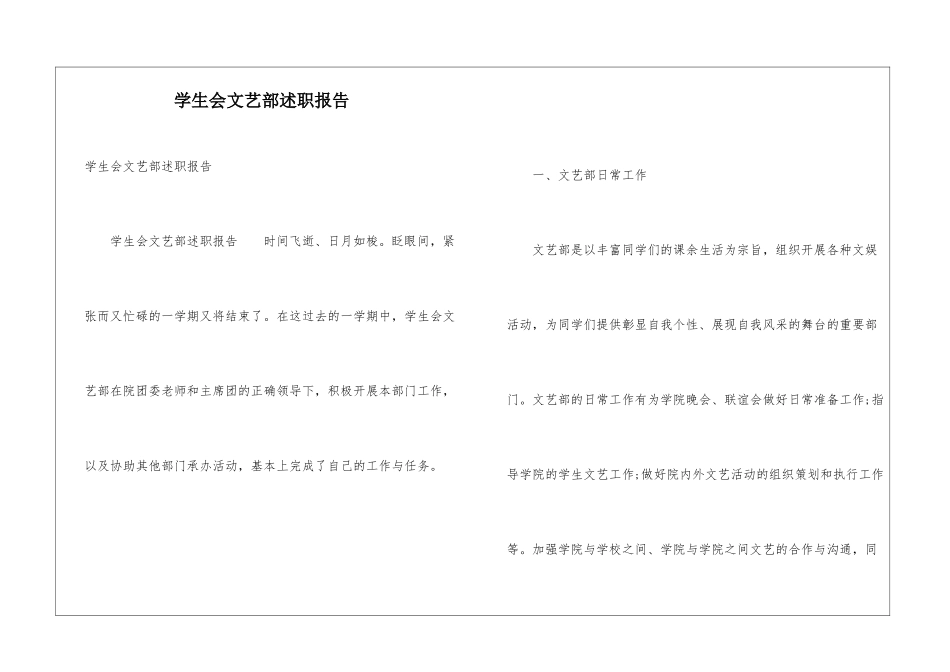 学生会文艺部述职报告

学生会文艺部述职报告

学生会文艺部述职报告　　时间飞逝、日月如梭。眨眼间，紧张而又忙碌的一学期又将结束了。在这过去的一学期中，学生会文艺部在院团委老师和主席团的正确领导下，积极开展本部门工作，以及协助其他部门承办活动，基本上完成了自己的工作与任务。

一、文艺部日常工作

文艺部是以丰富同学们的课余生活为宗旨，组织开展各种文娱活动，为同学们提供彰显自我个性、展现自我风采的舞台的重要部门。文艺部的日常工作有为学院晚会、联谊会做好日常准备工作;指导学院的学生文艺工作;做好院内外文艺活动的组织策划和执行工作等。加强学院与学校之间、学院与学院之间文艺的合作与沟通，同